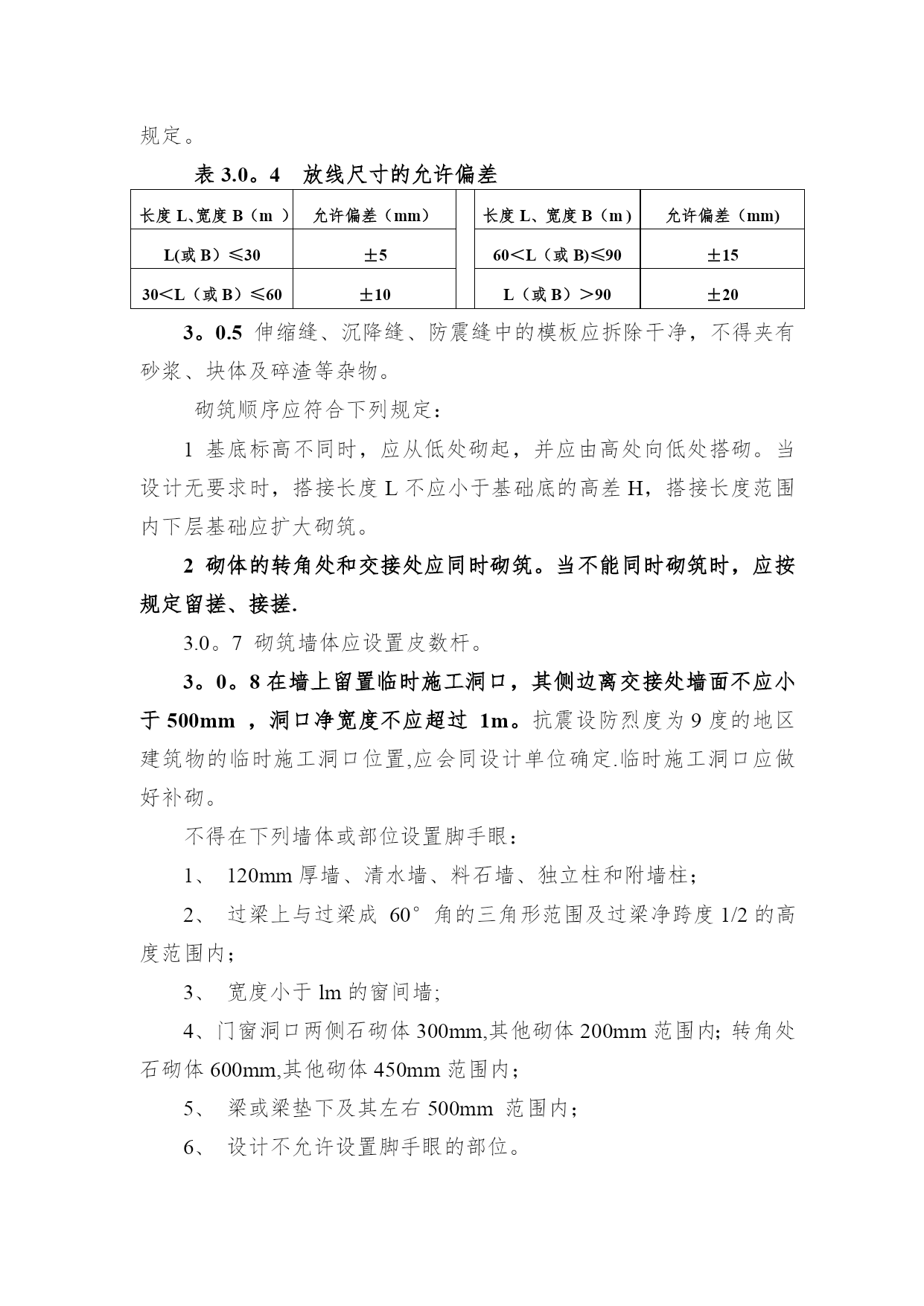 规定。

表 3.0。4 放线尺寸的允许偏差

| 长度 L、宽度 B（m ） | 允许偏差（mm） | | 长度 L、宽度 B（m） | 允许偏差（mm） |
|---|---|---|---|---|
| L(或 B）≤30 | ±5 | | 60＜L（或 B)≤90 | ±15 |
| 30＜L（或 B）≤60 | ±10 | | L（或 B）＞90 | ±20 |

3。0.5 伸缩缝、沉降缝、防震缝中的模板应拆除干净，不得夹有砂浆、块体及碎渣等杂物。

砌筑顺序应符合下列规定：

1 基底标高不同时，应从低处砌起，并应由高处向低处搭砌。当设计无要求时，搭接长度 L 不应小于基础底的高差 H，搭接长度范围内下层基础应扩大砌筑。

2 砌体的转角处和交接处应同时砌筑。当不能同时砌筑时，应按规定留搓、接搓.

3.0。7 砌筑墙体应设置皮数杆。

3。0。8 在墙上留置临时施工洞口，其侧边离交接处墙面不应小于 500mm ，洞口净宽度不应超过 1m。抗震设防烈度为 9 度的地区建筑物的临时施工洞口位置,应会同设计单位确定.临时施工洞口应做好补砌。

不得在下列墙体或部位设置脚手眼：

1、 120mm 厚墙、清水墙、料石墙、独立柱和附墙柱；

2、 过梁上与过梁成 60°角的三角形范围及过梁净跨度 1/2 的高度范围内；

3、 宽度小于 lm 的窗间墙;

4、门窗洞口两侧石砌体 300mm,其他砌体 200mm 范围内; 转角处石砌体 600mm,其他砌体 450mm 范围内；

5、 梁或梁垫下及其左右 500mm 范围内；

6、 设计不允许设置脚手眼的部位。